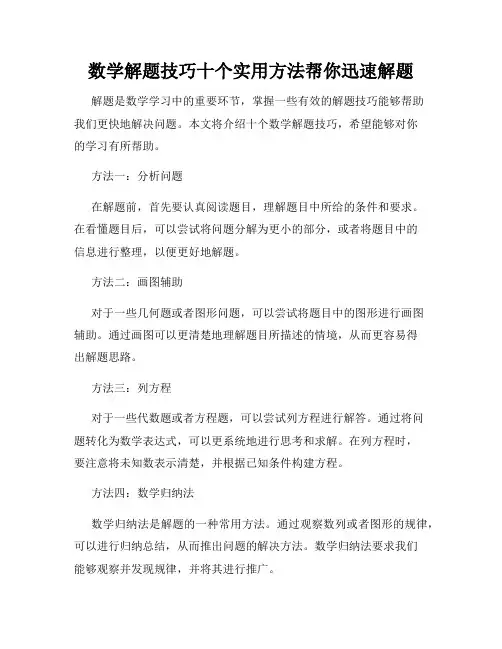 数学解题技巧十个实用方法帮你迅速解题

解题是数学学习中的重要环节，掌握一些有效的解题技巧能够帮助我们更快地解决问题。本文将介绍十个数学解题技巧，希望能够对你的学习有所帮助。

方法一：分析问题

在解题前，首先要认真阅读题目，理解题目中所给的条件和要求。在看懂题目后，可以尝试将问题分解为更小的部分，或者将题目中的信息进行整理，以便更好地解题。

方法二：画图辅助

对于一些几何题或者图形问题，可以尝试将题目中的图形进行画图辅助。通过画图可以更清楚地理解题目所描述的情境，从而更容易得出解题思路。

方法三：列方程

对于一些代数题或者方程题，可以尝试列方程进行解答。通过将问题转化为数学表达式，可以更系统地进行思考和求解。在列方程时，要注意将未知数表示清楚，并根据已知条件构建方程。

方法四：数学归纳法

数学归纳法是解题的一种常用方法。通过观察数列或者图形的规律，可以进行归纳总结，从而推出问题的解决方法。数学归纳法要求我们能够观察并发现规律，并将其进行推广。